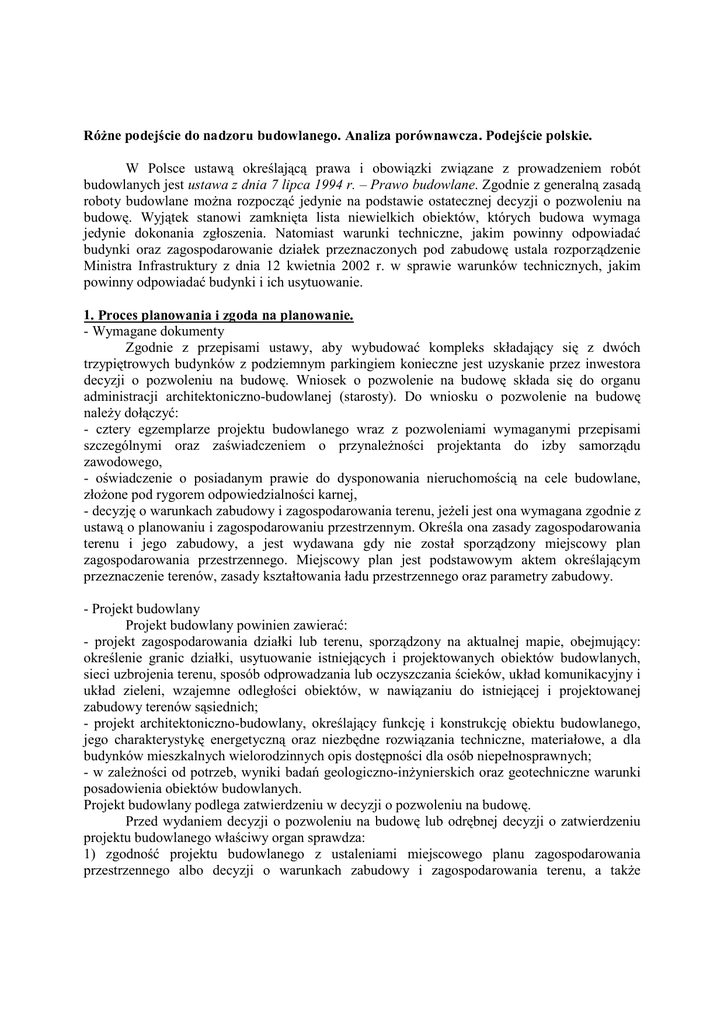 Różne podejście do nadzoru budowlanego. Analiza porównawcza. Podejście polskie.

W Polsce ustawą określającą prawa i obowiązki związane z prowadzeniem robót budowlanych jest ustawa z dnia 7 lipca 1994 r. – Prawo budowlane. Zgodnie z generalną zasadą roboty budowlane można rozpocząć jedynie na podstawie ostatecznej decyzji o pozwoleniu na budowę. Wyjątek stanowi zamknięta lista niewielkich obiektów, których budowa wymaga jedynie dokonania zgłoszenia. Natomiast warunki techniczne, jakim powinny odpowiadać budynki oraz zagospodarowanie działek przeznaczonych pod zabudowę ustala rozporządzenie Ministra Infrastruktury z dnia 12 kwietnia 2002 r. w sprawie warunków technicznych, jakim powinny odpowiadać budynki i ich usytuowanie.

1. Proces planowania i zgoda na planowanie.
- Wymagane dokumenty
Zgodnie z przepisami ustawy, aby wybudować kompleks składający się z dwóch trzypiętrowych budynków z podziemnym parkingiem konieczne jest uzyskanie przez inwestora decyzji o pozwoleniu na budowę. Wniosek o pozwolenie na budowę składa się do organu administracji architektoniczno-budowlanej (starosty). Do wniosku o pozwolenie na budowę należy dołączyć:
- cztery egzemplarze projektu budowlanego wraz z pozwoleniami wymaganymi przepisami szczególnymi oraz zaświadczeniem o przynależności projektanta do izby samorządu zawodowego,
- oświadczenie o posiadanym prawie do dysponowania nieruchomością na cele budowlane, złożone pod rygorem odpowiedzialności karnej,
- decyzję o warunkach zabudowy i zagospodarowania terenu, jeżeli jest ona wymagana zgodnie z ustawą o planowaniu i zagospodarowaniu przestrzennym. Określa ona zasady zagospodarowania terenu i jego zabudowy, a jest wydawana gdy nie został sporządzony miejscowy plan zagospodarowania przestrzennego. Miejscowy plan jest podstawowym aktem określającym przeznaczenie terenów, zasady kształtowania ładu przestrzennego oraz parametry zabudowy.

- Projekt budowlany
Projekt budowlany powinien zawierać:
- projekt zagospodarowania działki lub terenu, sporządzony na aktualnej mapie, obejmujący: określenie granic działki, usytuowanie istniejących i projektowanych obiektów budowlanych, sieci uzbrojenia terenu, sposób odprowadzania lub oczyszczania ścieków, układ komunikacyjny i układ zieleni, wzajemne odległości obiektów, w nawiązaniu do istniejącej i projektowanej zabudowy terenów sąsiednich;
- projekt architektoniczno-budowlany, określający funkcję i konstrukcję obiektu budowlanego, jego charakterystykę energetyczną oraz niezbędne rozwiązania techniczne, materiałowe, a dla budynków mieszkalnych wielorodzinnych opis dostępności dla osób niepełnosprawnych;
- w zależności od potrzeb, wyniki badań geologiczno-inżynierskich oraz geotechniczne warunki posadowienia obiektów budowlanych.
Projekt budowlany podlega zatwierdzeniu w decyzji o pozwoleniu na budowę.
Przed wydaniem decyzji o pozwoleniu na budowę lub odrębnej decyzji o zatwierdzeniu projektu budowlanego właściwy organ sprawdza:
1) zgodność projektu budowlanego z ustaleniami miejscowego planu zagospodarowania przestrzennego albo decyzji o warunkach zabudowy i zagospodarowania terenu, a także